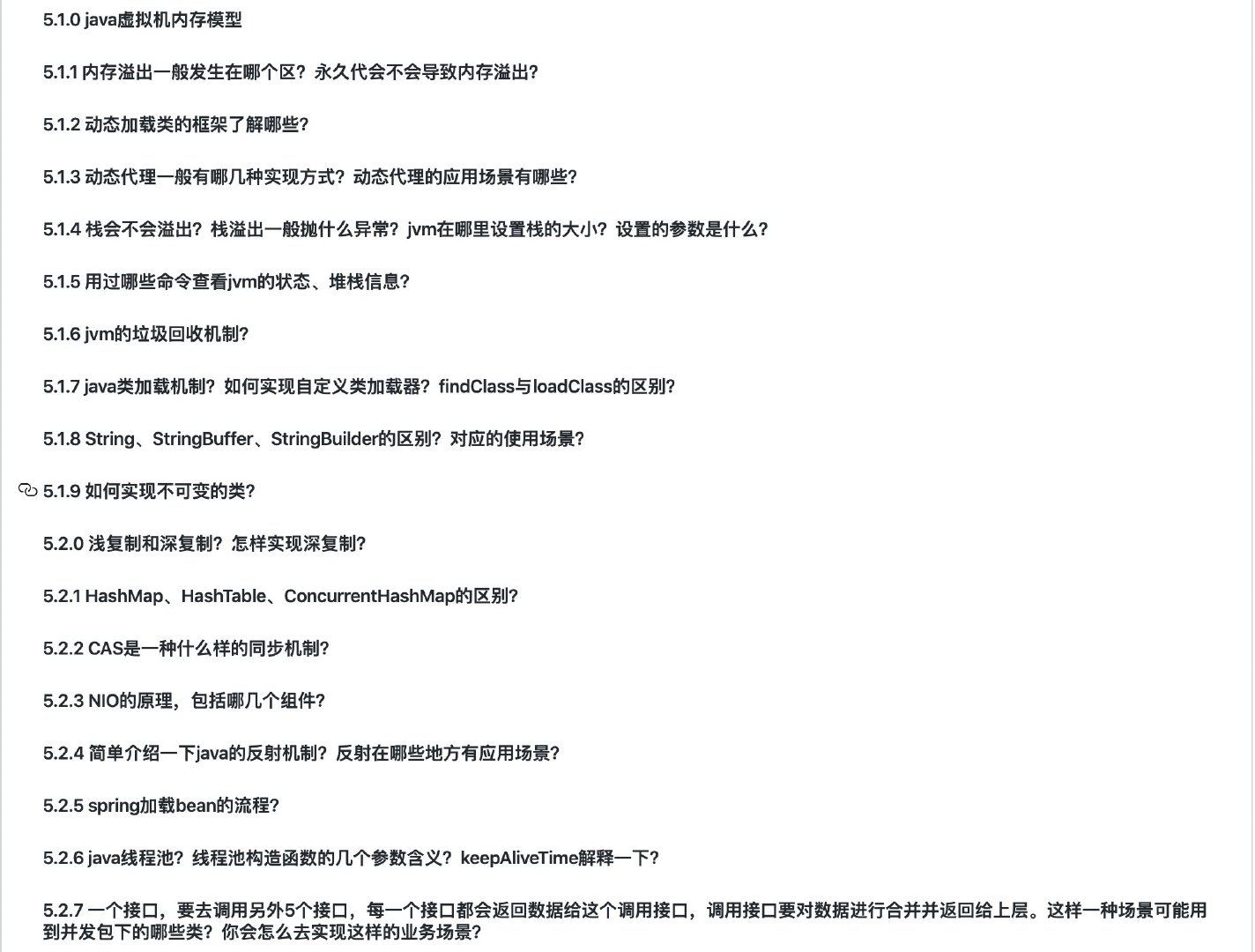 5.1.0 java虚拟机内存模型

5.1.1 内存溢出一般发生在哪个区？永久代会不会导致内存溢出？

5.1.2 动态加载类的框架了解哪些？

5.1.3 动态代理一般有哪几种实现方式？动态代理的应用场景有哪些？

5.1.4 栈会不会溢出？栈溢出一般抛什么异常？jvm在哪里设置栈的大小？设置的参数是什么？

5.1.5 用过哪些命令查看jvm的状态、堆栈信息？

5.1.6 jvm的垃圾回收机制？

5.1.7 java类加载机制？如何实现自定义类加载器？findClass与loadClass的区别？

5.1.8 String、StringBuffer、StringBuilder的区别？对应的使用场景？

5.1.9 如何实现不可变的类？

5.2.0 浅复制和深复制？怎样实现深复制？

5.2.1 HashMap、HashTable、ConcurrentHashMap的区别？

5.2.2 CAS是一种什么样的同步机制？

5.2.3 NIO的原理，包括哪几个组件？

5.2.4 简单介绍一下java的反射机制？反射在哪些地方有应用场景？

5.2.5 spring加载bean的流程？

5.2.6 java线程池？线程池构造函数的几个参数含义？keepAliveTime解释一下？

5.2.7 一个接口，要去调用另外5个接口，每一个接口都会返回数据给这个调用接口，调用接口要对数据进行合并并返回给上层。这样一种场景可能用到并发包下的哪些类？你会怎么去实现这样的业务场景？